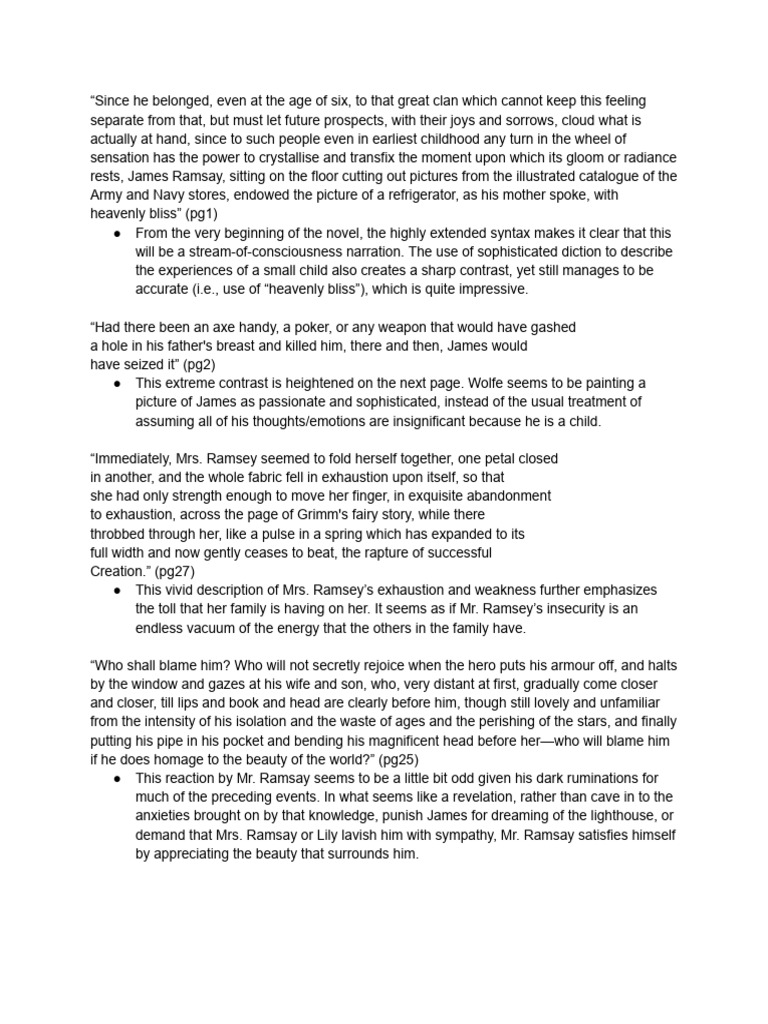 “Since he belonged, even at the age of six, to that great clan which cannot keep this feeling separate from that, but must let future prospects, with their joys and sorrows, cloud what is actually at hand, since to such people even in earliest childhood any turn in the wheel of sensation has the power to crystallise and transfix the moment upon which its gloom or radiance rests, James Ramsay, sitting on the floor cutting out pictures from the illustrated catalogue of the Army and Navy stores, endowed the picture of a refrigerator, as his mother spoke, with heavenly bliss” (pg1)

● From the very beginning of the novel, the highly extended syntax makes it clear that this will be a stream-of-consciousness narration. The use of sophisticated diction to describe the experiences of a small child also creates a sharp contrast, yet still manages to be accurate (i.e., use of “heavenly bliss”), which is quite impressive.

“Had there been an axe handy, a poker, or any weapon that would have gashed a hole in his father's breast and killed him, there and then, James would have seized it” (pg2)

● This extreme contrast is heightened on the next page. Wolfe seems to be painting a picture of James as passionate and sophisticated, instead of the usual treatment of assuming all of his thoughts/emotions are insignificant because he is a child.

“Immediately, Mrs. Ramsey seemed to fold herself together, one petal closed in another, and the whole fabric fell in exhaustion upon itself, so that she had only strength enough to move her finger, in exquisite abandonment to exhaustion, across the page of Grimm's fairy story, while there throbbed through her, like a pulse in a spring which has expanded to its full width and now gently ceases to beat, the rapture of successful Creation.” (pg27)

● This vivid description of Mrs. Ramsey’s exhaustion and weakness further emphasizes the toll that her family is having on her. It seems as if Mr. Ramsey’s insecurity is an endless vacuum of the energy that the others in the family have.

“Who shall blame him? Who will not secretly rejoice when the hero puts his armour off, and halts by the window and gazes at his wife and son, who, very distant at first, gradually come closer and closer, till lips and book and head are clearly before him, though still lovely and unfamiliar from the intensity of his isolation and the waste of ages and the perishing of the stars, and finally putting his pipe in his pocket and bending his magnificent head before her—who will blame him if he does homage to the beauty of the world?” (pg25)

● This reaction by Mr. Ramsay seems to be a little bit odd given his dark ruminations for much of the preceding events. In what seems like a revelation, rather than cave in to the anxieties brought on by that knowledge, punish James for dreaming of the lighthouse, or demand that Mrs. Ramsay or Lily lavish him with sympathy, Mr. Ramsay satisfies himself by appreciating the beauty that surrounds him.